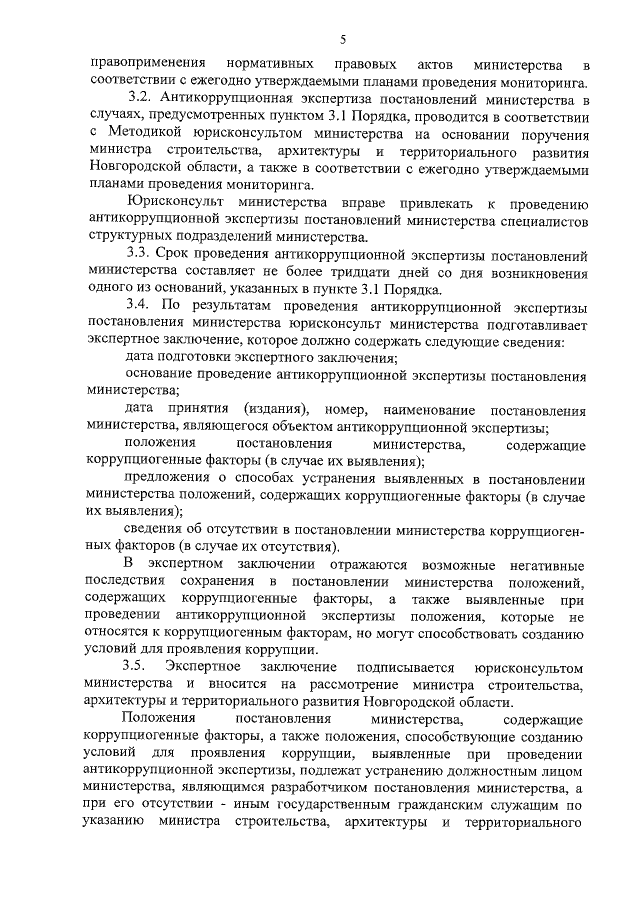 5

правоприменения нормативных правовых актов министерства в соответствии с ежегодно утверждаемыми планами проведения мониторинга.

3.2. Антикоррупционная экспертиза постановлений министерства в случаях, предусмотренных пунктом 3.1 Порядка, проводится в соответствии с Методикой юрисконсультом министерства на основании поручения министра строительства, архитектуры и территориального развития Новгородской области, а также в соответствии с ежегодно утверждаемыми планами проведения мониторинга.

Юрисконсульт министерства вправе привлекать к проведению антикоррупционной экспертизы постановлений министерства специалистов структурных подразделений министерства.

3.3. Срок проведения антикоррупционной экспертизы постановлений министерства составляет не более тридцати дней со дня возникновения одного из оснований, указанных в пункте 3.1 Порядка.

3.4. По результатам проведения антикоррупционной экспертизы постановления министерства юрисконсульт министерства подготавливает экспертное заключение, которое должно содержать следующие сведения:

дата подготовки экспертного заключения;

основание проведение антикоррупционной экспертизы постановления министерства;

дата принятия (издания), номер, наименование постановления министерства, являющегося объектом антикоррупционной экспертизы;

положения постановления министерства, содержащие коррупциогенные факторы (в случае их выявления);

предложения о способах устранения выявленных в постановлении министерства положений, содержащих коррупциогенные факторы (в случае их выявления);

сведения об отсутствии в постановлении министерства коррупциогенных факторов (в случае их отсутствия).

В экспертном заключении отражаются возможные негативные последствия сохранения в постановлении министерства положений, содержащих коррупциогенные факторы, а также выявленные при проведении антикоррупционной экспертизы положения, которые не относятся к коррупциогенным факторам, но могут способствовать созданию условий для проявления коррупции.

3.5. Экспертное заключение подписывается юрисконсультом министерства и вносится на рассмотрение министра строительства, архитектуры и территориального развития Новгородской области.

Положения постановления министерства, содержащие коррупциогенные факторы, а также положения, способствующие созданию условий для проявления коррупции, выявленные при проведении антикоррупционной экспертизы, подлежат устранению должностным лицом министерства, являющимся разработчиком постановления министерства, а при его отсутствии - иным государственным гражданским служащим по указанию министра строительства, архитектуры и территориального